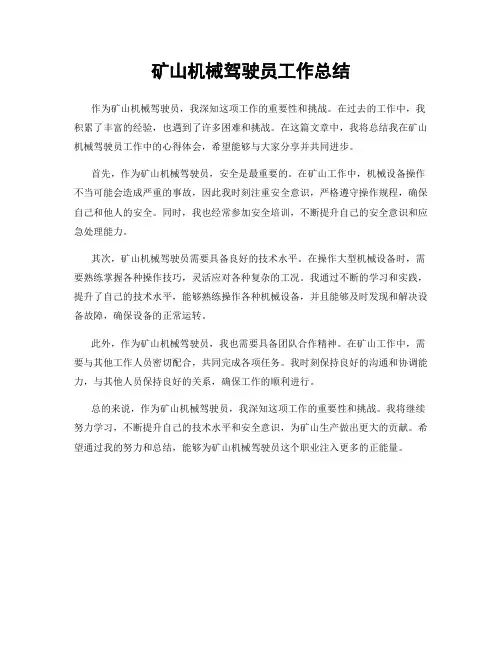 矿山机械驾驶员工作总结

作为矿山机械驾驶员，我深知这项工作的重要性和挑战。在过去的工作中，我积累了丰富的经验，也遇到了许多困难和挑战。在这篇文章中，我将总结我在矿山机械驾驶员工作中的心得体会，希望能够与大家分享并共同进步。

首先，作为矿山机械驾驶员，安全是最重要的。在矿山工作中，机械设备操作不当可能会造成严重的事故，因此我时刻注重安全意识，严格遵守操作规程，确保自己和他人的安全。同时，我也经常参加安全培训，不断提升自己的安全意识和应急处理能力。

其次，矿山机械驾驶员需要具备良好的技术水平。在操作大型机械设备时，需要熟练掌握各种操作技巧，灵活应对各种复杂的工况。我通过不断的学习和实践，提升了自己的技术水平，能够熟练操作各种机械设备，并且能够及时发现和解决设备故障，确保设备的正常运转。

此外，作为矿山机械驾驶员，我也需要具备团队合作精神。在矿山工作中，需要与其他工作人员密切配合，共同完成各项任务。我时刻保持良好的沟通和协调能力，与其他人员保持良好的关系，确保工作的顺利进行。

总的来说，作为矿山机械驾驶员，我深知这项工作的重要性和挑战。我将继续努力学习，不断提升自己的技术水平和安全意识，为矿山生产做出更大的贡献。希望通过我的努力和总结，能够为矿山机械驾驶员这个职业注入更多的正能量。